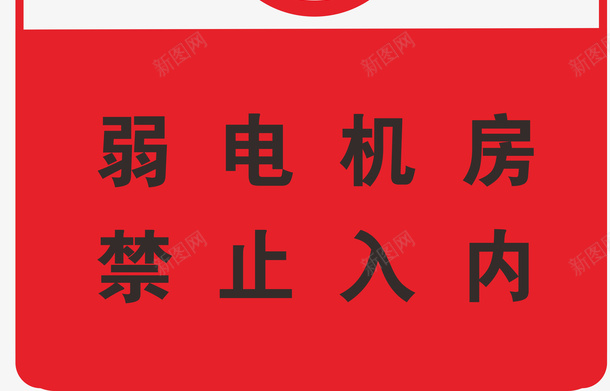 新图网 新图网 新图网

弱电机房
禁止入内

新图网 新图网 新图网